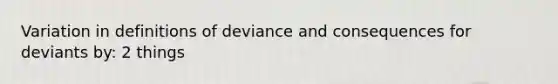 Variation in definitions of deviance and consequences for deviants by: 2 things